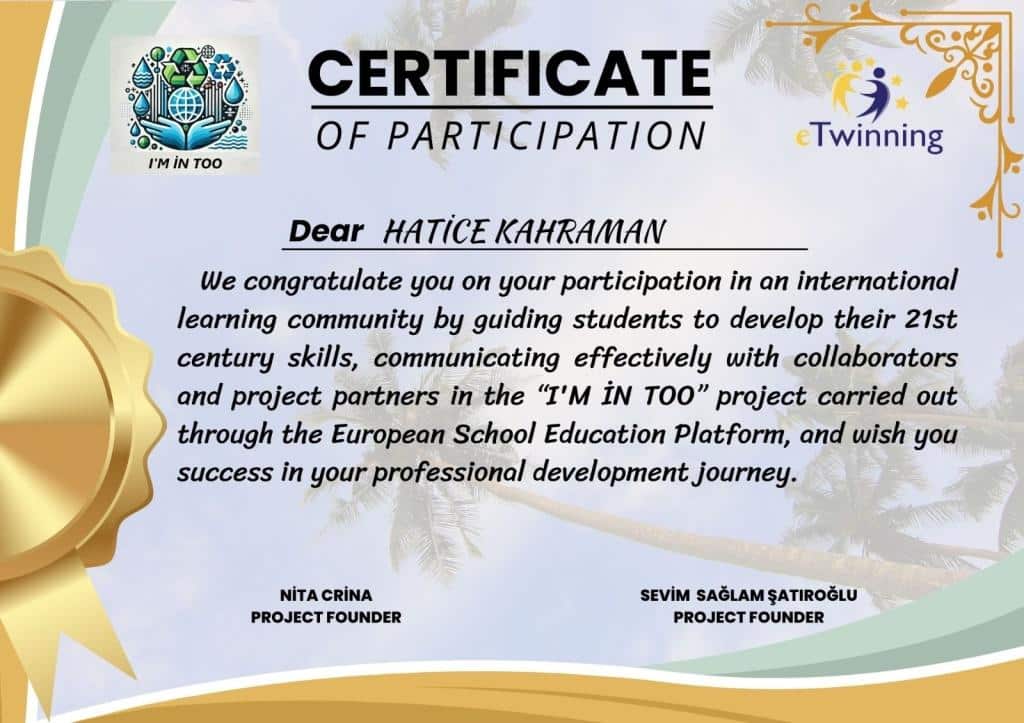 I'M İN TOO

CERTIFICATE
OF PARTICIPATION

eTwinning

Dear HATİCE KAHRAMAN

We congratulate you on your participation in an international learning community by guiding students to develop their 21st century skills, communicating effectively with collaborators and project partners in the "I'M İN TOO" project carried out through the European School Education Platform, and wish you success in your professional development journey.

NİTA CRİNA
PROJECT FOUNDER

SEVİM SAĞLAM ŞATIROĞLU
PROJECT FOUNDER